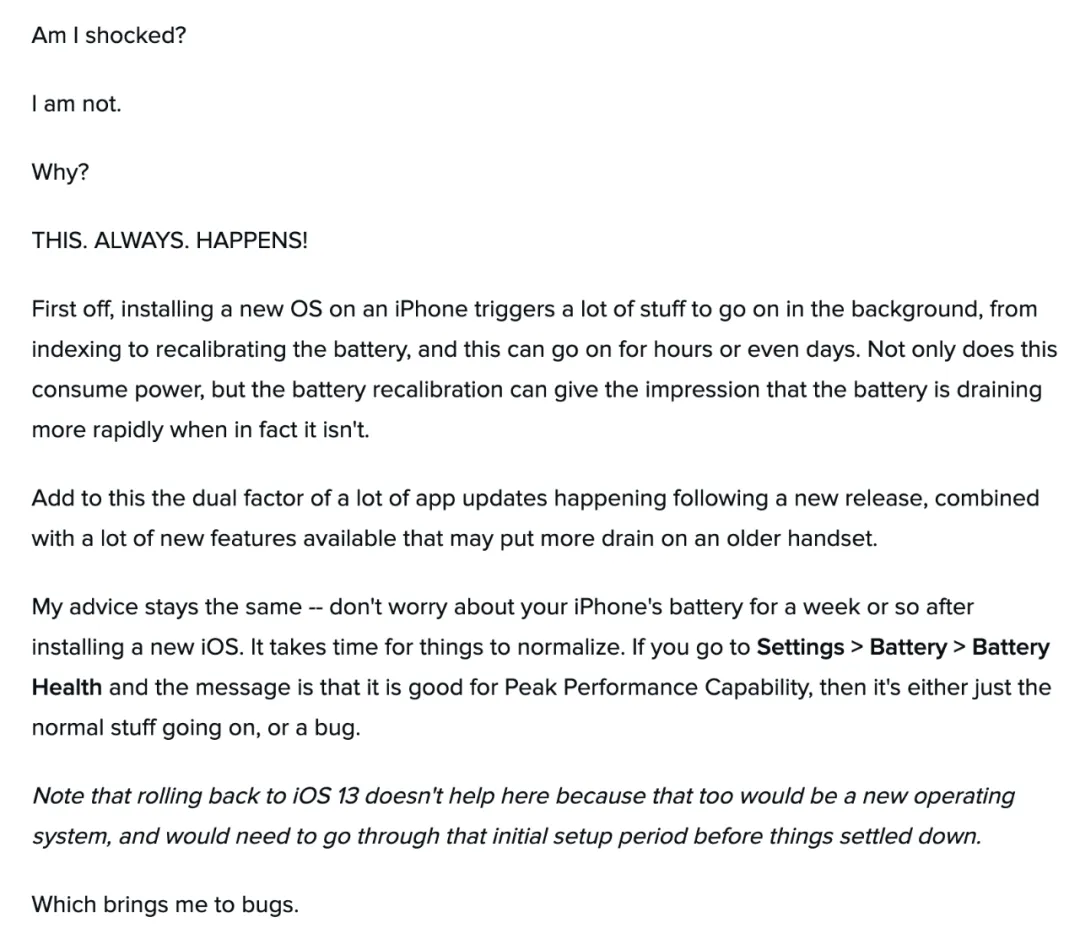 Am I shocked?

I am not.

Why?

THIS. ALWAYS. HAPPENS!

First off, installing a new OS on an iPhone triggers a lot of stuff to go on in the background, from indexing to recalibrating the battery, and this can go on for hours or even days. Not only does this consume power, but the battery recalibration can give the impression that the battery is draining more rapidly when in fact it isn't.

Add to this the dual factor of a lot of app updates happening following a new release, combined with a lot of new features available that may put more drain on an older handset.

My advice stays the same -- don't worry about your iPhone's battery for a week or so after installing a new iOS. It takes time for things to normalize. If you go to Settings > Battery > Battery Health and the message is that it is good for Peak Performance Capability, then it's either just the normal stuff going on, or a bug.

Note that rolling back to iOS 13 doesn't help here because that too would be a new operating system, and would need to go through that initial setup period before things settled down.

Which brings me to bugs.